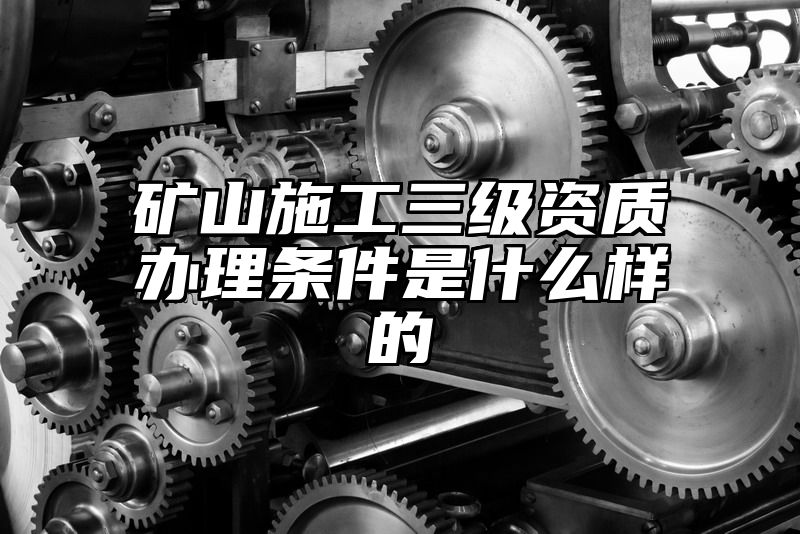 矿山施工三级资质办理条件是什么样的